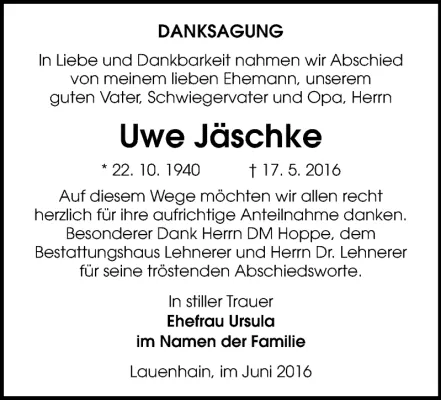 DANKSAGUNG

In Liebe und Dankbarkeit nahmen wir Abschied von meinem lieben Ehemann, unserem guten Vater, Schwiegervater und Opa, Herrn

Uwe Jäschke

* 22. 10. 1940 † 17. 5. 2016

Auf diesem Wege möchten wir allen recht herzlich für ihre aufrichtige Anteilnahme danken. Besonderer Dank Herrn DM Hoppe, dem Bestattungshaus Lehnerer und Herrn Dr. Lehnerer für seine tröstenden Abschiedsworte.

In stiller Trauer
Ehefrau Ursula
im Namen der Familie

Lauenhain, im Juni 2016